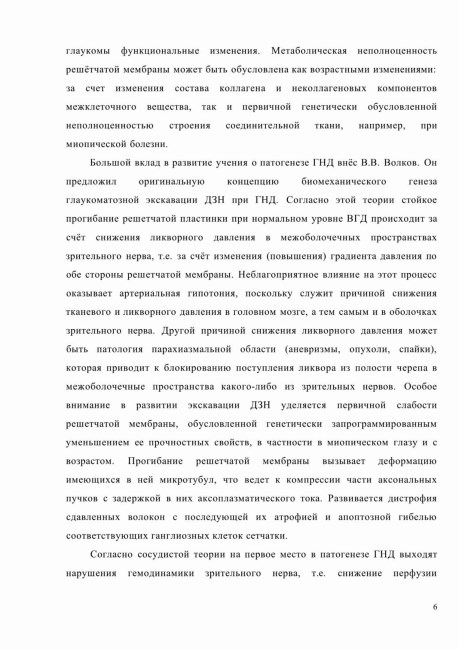 глаукомы функциональные изменения. Метаболическая неполноценность решётчатой мембраны может быть обусловлена как возрастными изменениями: за счет изменения состава коллагена и неколлагеновых компонентов межклеточного вещества, так и первичной генетически обусловленной неполноценностью строения соединительной ткани, например, при миопической болезни.

Большой вклад в развитие учения о патогенезе ГНД внёс В.В. Волков. Он предложил оригинальную концепцию биомеханического генеза глаукоматозной экскавации ДЗН при ГНД. Согласно этой теории стойкое прогибание решетчатой пластинки при нормальном уровне ВГД происходит за счёт снижения ликворного давления в межоболочечных пространствах зрительного нерва, т.е. за счёт изменения (повышения) градиента давления по обе стороны решетчатой мембраны. Неблагоприятное влияние на этот процесс оказывает артериальная гипотония, поскольку служит причиной снижения тканевого и ликворного давления в головном мозге, а тем самым и в оболочках зрительного нерва. Другой причиной снижения ликворного давления может быть патология парахиазмальной области (аневризмы, опухоли, спайки), которая приводит к блокированию поступления ликвора из полости черепа в межоболочечные пространства какого-либо из зрительных нервов. Особое внимание в развитии экскавации ДЗН уделяется первичной слабости решетчатой мембраны, обусловленной генетически запрограммированным уменьшением ее прочностных свойств, в частности в миопическом глазу и с возрастом. Прогибание решетчатой мембраны вызывает деформацию имеющихся в ней микротубул, что ведет к компрессии части аксональных пучков с задержкой в них аксоплазматического тока. Развивается дистрофия сдавленных волокон с последующей их атрофией и апоптозной гибелью соответствующих ганглиозных клеток сетчатки.

Согласно сосудистой теории на первое место в патогенезе ГНД выходят нарушения гемодинамики зрительного нерва, т.е. снижение перфузии

6